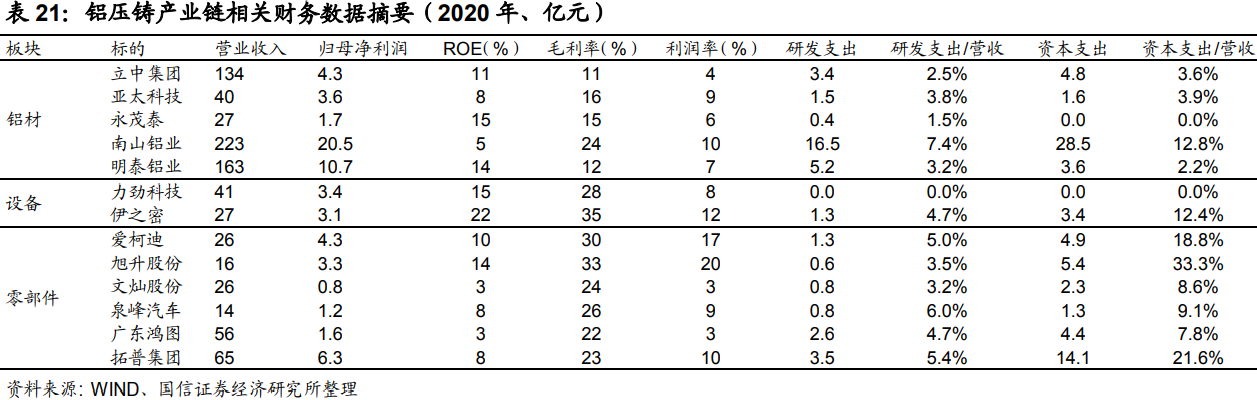 表 21：铝压铸产业链相关财务数据摘要（2020 年、亿元）

| 板块 | 标的 | 营业收入 | 归母净利润 | ROE(%) | 毛利率(%) | 利润率(%) | 研发支出 | 研发支出/营收 | 资本支出 | 资本支出/营收 |
|---|---|---|---|---|---|---|---|---|---|---|
| 铝材 | 立中集团 | 134 | 4.3 | 11 | 11 | 4 | 3.4 | 2.5% | 4.8 | 3.6% |
| | 亚太科技 | 40 | 3.6 | 8 | 16 | 9 | 1.5 | 3.8% | 1.6 | 3.9% |
| | 永茂泰 | 27 | 1.7 | 15 | 15 | 6 | 0.4 | 1.5% | 0.0 | 0.0% |
| | 南山铝业 | 223 | 20.5 | 5 | 24 | 10 | 16.5 | 7.4% | 28.5 | 12.8% |
| | 明泰铝业 | 163 | 10.7 | 14 | 12 | 7 | 5.2 | 3.2% | 3.6 | 2.2% |
| 设备 | 力劲科技 | 41 | 3.4 | 15 | 28 | 8 | 0.0 | 0.0% | 0.0 | 0.0% |
| | 伊之密 | 27 | 3.1 | 22 | 35 | 12 | 1.3 | 4.7% | 3.4 | 12.4% |
| 零部件 | 爱柯迪 | 26 | 4.3 | 10 | 30 | 17 | 1.3 | 5.0% | 4.9 | 18.8% |
| | 旭升股份 | 16 | 3.3 | 14 | 33 | 20 | 0.6 | 3.5% | 5.4 | 33.3% |
| | 文灿股份 | 26 | 0.8 | 3 | 24 | 3 | 0.8 | 3.2% | 2.3 | 8.6% |
| | 泉峰汽车 | 14 | 1.2 | 8 | 26 | 9 | 0.8 | 6.0% | 1.3 | 9.1% |
| | 广东鸿图 | 56 | 1.6 | 3 | 22 | 3 | 2.6 | 4.7% | 4.4 | 7.8% |
| | 拓普集团 | 65 | 6.3 | 8 | 23 | 10 | 3.5 | 5.4% | 14.1 | 21.6% |

资料来源：WIND、国信证券经济研究所整理